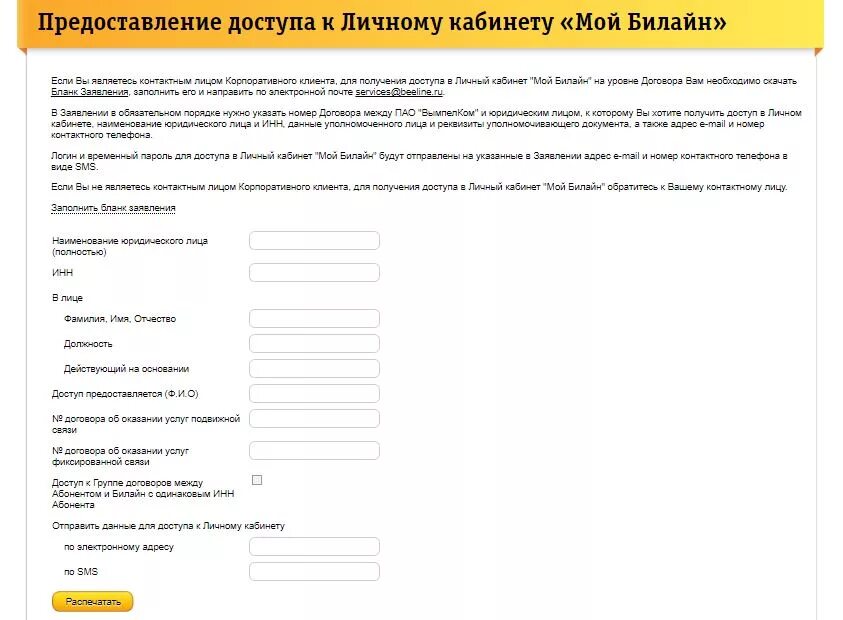 Предоставление доступа к Личному кабинету «Мой Билайн»

Если Вы являетесь контактным лицом Корпоративного клиента, для получения доступа в Личный кабинет "Мой Билайн" на уровне Договора Вам необходимо скачать Бланк Заявления, заполнить его и направить по электронной почте services@beeline.ru.

В Заявлении в обязательном порядке нужно указать номер Договора между ПАО "ВымпелКом" и юридическим лицом, к которому Вы хотите получить доступ в Личном кабинете, наименование юридического лица и ИНН, данные уполномоченного лица и реквизиты уполномочивающего документа, а также адрес e-mail и номер контактного телефона.

Логин и временный пароль для доступа в Личный кабинет "Мой Билайн" будут отправлены на указанные в Заявлении адрес e-mail и номер контактного телефона в виде SMS.

Если Вы не являетесь контактным лицом Корпоративного клиента, для получения доступа в Личный кабинет "Мой Билайн" обратитесь к Вашему контактному лицу.

Заполнить бланк заявления

Наименование юридического лица (полностью)

ИНН

В лице

Фамилия, Имя, Отчество

Должность

Действующий на основании

Доступ предоставляется (Ф.И.О)

№ договора об оказании услуг подвижной связи

№ договора об оказании услуг фиксированной связи

Доступ к Группе договоров между Абонентом и Билайн с одинаковым ИНН Абонента

Отправить данные для доступа к Личному кабинету

по электронному адресу

по SMS

Распечатать